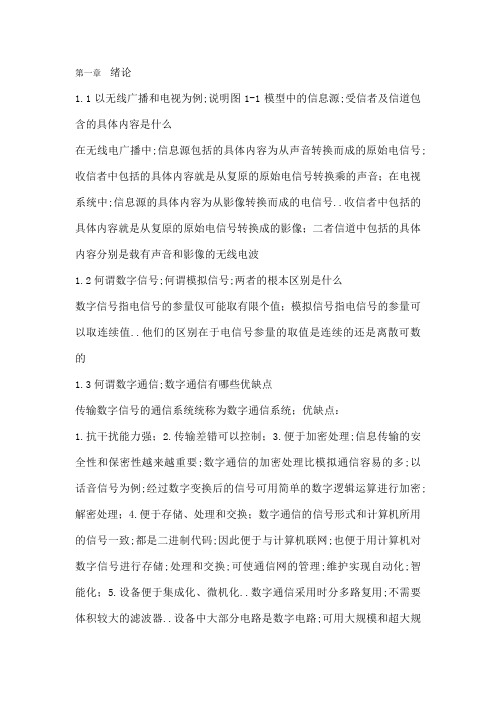 第一章 绪论

1.1 以无线广播和电视为例;说明图 1-1 模型中的信息源;受信者及信道包含的具体内容是什么

在无线电广播中;信息源包括的具体内容为从声音转换而成的原始电信号;收信者中包括的具体内容就是从复原的原始电信号转换乘的声音；在电视系统中;信息源的具体内容为从影像转换而成的电信号..收信者中包括的具体内容就是从复原的原始电信号转换成的影像；二者信道中包括的具体内容分别是载有声音和影像的无线电波

1.2 何谓数字信号;何谓模拟信号;两者的根本区别是什么

数字信号指电信号的参量仅可能取有限个值；模拟信号指电信号的参量可以取连续值..他们的区别在于电信号参量的取值是连续的还是离散可数的

1.3 何谓数字通信;数字通信有哪些优缺点

传输数字信号的通信系统统称为数字通信系统；优缺点：

1.抗干扰能力强；2.传输差错可以控制；3.便于加密处理;信息传输的安全性和保密性越来越重要;数字通信的加密处理比模拟通信容易的多;以话音信号为例;经过数字变换后的信号可用简单的数字逻辑运算进行加密;解密处理；4.便于存储、处理和交换；数字通信的信号形式和计算机所用的信号一致;都是二进制代码;因此便于与计算机联网;也便于用计算机对数字信号进行存储;处理和交换;可使通信网的管理;维护实现自动化;智能化；5.设备便于集成化、微机化..数字通信采用时分多路复用;不需要体积较大的滤波器..设备中大部分电路是数字电路;可用大规模和超大规